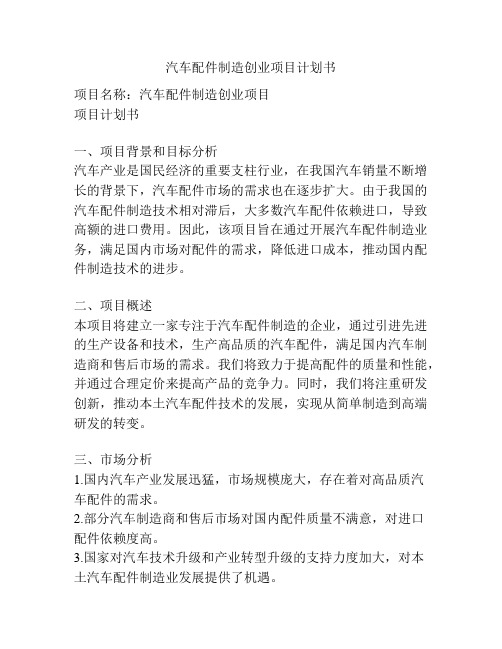 汽车配件制造创业项目计划书

项目名称：汽车配件制造创业项目
项目计划书

一、项目背景和目标分析
汽车产业是国民经济的重要支柱行业，在我国汽车销量不断增长的背景下，汽车配件市场的需求也在逐步扩大。由于我国的汽车配件制造技术相对滞后，大多数汽车配件依赖进口，导致高额的进口费用。因此，该项目旨在通过开展汽车配件制造业务，满足国内市场对配件的需求，降低进口成本，推动国内配件制造技术的进步。

二、项目概述
本项目将建立一家专注于汽车配件制造的企业，通过引进先进的生产设备和技术，生产高品质的汽车配件，满足国内汽车制造商和售后市场的需求。我们将致力于提高配件的质量和性能，并通过合理定价来提高产品的竞争力。同时，我们将注重研发创新，推动本土汽车配件技术的发展，实现从简单制造到高端研发的转变。

三、市场分析
1.国内汽车产业发展迅猛，市场规模庞大，存在着对高品质汽车配件的需求。
2.部分汽车制造商和售后市场对国内配件质量不满意，对进口配件依赖度高。
3.国家对汽车技术升级和产业转型升级的支持力度加大，对本土汽车配件制造业发展提供了机遇。